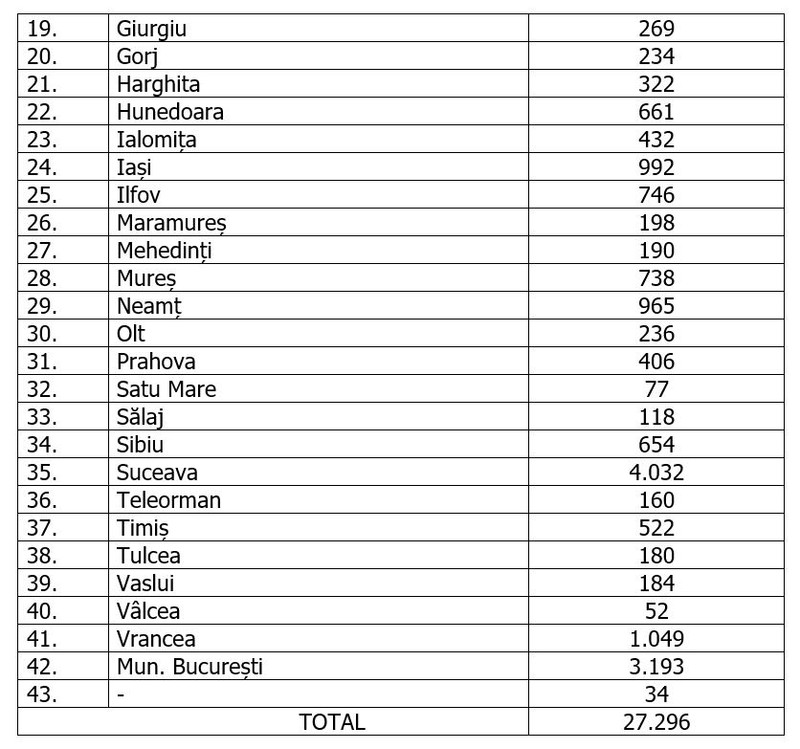 | 19. | Giurgiu | 269 |
|---|---|---|
| 20. | Gorj | 234 |
| 21. | Harghita | 322 |
| 22. | Hunedoara | 661 |
| 23. | Ialomița | 432 |
| 24. | Iași | 992 |
| 25. | Ilfov | 746 |
| 26. | Maramureș | 198 |
| 27. | Mehedinți | 190 |
| 28. | Mureș | 738 |
| 29. | Neamț | 965 |
| 30. | Olt | 236 |
| 31. | Prahova | 406 |
| 32. | Satu Mare | 77 |
| 33. | Sălaj | 118 |
| 34. | Sibiu | 654 |
| 35. | Suceava | 4.032 |
| 36. | Teleorman | 160 |
| 37. | Timiș | 522 |
| 38. | Tulcea | 180 |
| 39. | Vaslui | 184 |
| 40. | Vâlcea | 52 |
| 41. | Vrancea | 1.049 |
| 42. | Mun. București | 3.193 |
| 43. | - | 34 |
| TOTAL | | 27.296 |